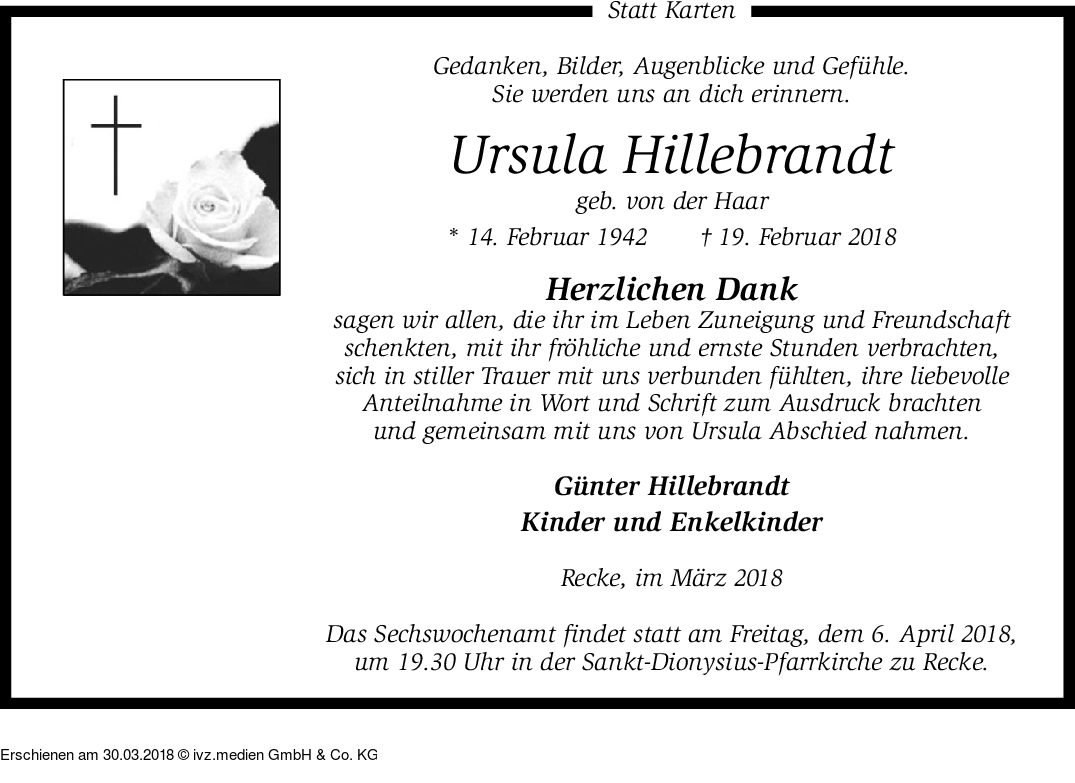 Statt Karten

Gedanken, Bilder, Augenblicke und Gefühle.
Sie werden uns an dich erinnern.

Ursula Hillebrandt

geb. von der Haar

* 14. Februar 1942 † 19. Februar 2018

Herzlichen Dank

sagen wir allen, die ihr im Leben Zuneigung und Freundschaft schenkten, mit ihr fröhliche und ernste Stunden verbrachten, sich in stiller Trauer mit uns verbunden fühlten, ihre liebevolle Anteilnahme in Wort und Schrift zum Ausdruck brachten und gemeinsam mit uns von Ursula Abschied nahmen.

Günter Hillebrandt
Kinder und Enkelkinder

Recke, im März 2018

Das Sechswochenamt findet statt am Freitag, dem 6. April 2018, um 19.30 Uhr in der Sankt-Dionysius-Pfarrkirche zu Recke.

Erschienen am 30.03.2018 © ivz.medien GmbH & Co. KG